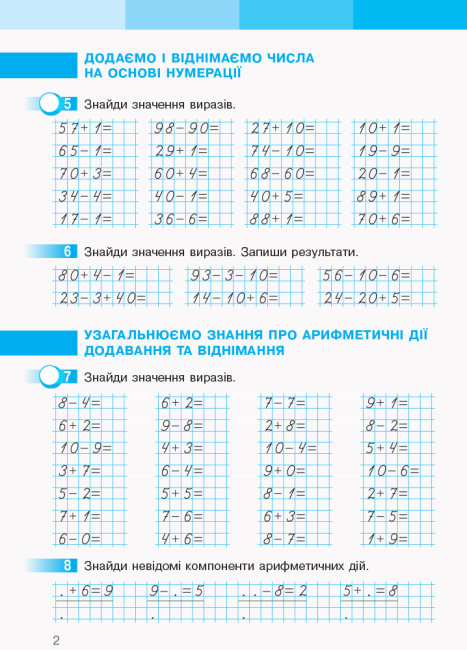 ДОДАЄМО І ВІДНІМАЄМО ЧИСЛА НА ОСНОВІ НУМЕРАЦІЇ

5 Знайди значення виразів.

$57+1=$
$65-1=$
$70+3=$
$34-4=$
$17-1=$

$98-90=$
$29+1=$
$60+4=$
$40-1=$
$36-6=$

$27+10=$
$74-10=$
$68-60=$
$40+5=$
$88+1=$

$10+1=$
$19-9=$
$20-1=$
$89+1=$
$70+6=$

6 Знайди значення виразів. Запиши результати.

$80+4-1=$
$23-3+40=$

$93-3-10=$
$14-10+6=$

$56-10-6=$
$24-20+5=$

УЗАГАЛЬНЮЄМО ЗНАННЯ ПРО АРИФМЕТИЧНІ ДІЇ ДОДАВАННЯ ТА ВІДНІМАННЯ

7 Знайди значення виразів.

$8-4=$
$6+2=$
$10-9=$
$3+7=$
$5-2=$
$7+1=$
$6-0=$

$6+2=$
$9-8=$
$4+3=$
$6-4=$
$5+5=$
$7-6=$
$4+6=$

$7-7=$
$2+8=$
$10-4=$
$9+0=$
$8-1=$
$6+3=$
$8-7=$

$9+1=$
$8-2=$
$5+4=$
$10-6=$
$2+7=$
$7-5=$
$1+9=$

8 Знайди невідомі компоненти арифметичних дій.

$.+6=9$
.

$9-.=5$
.

$..-8=2$
.

$5+.=8$
.

2